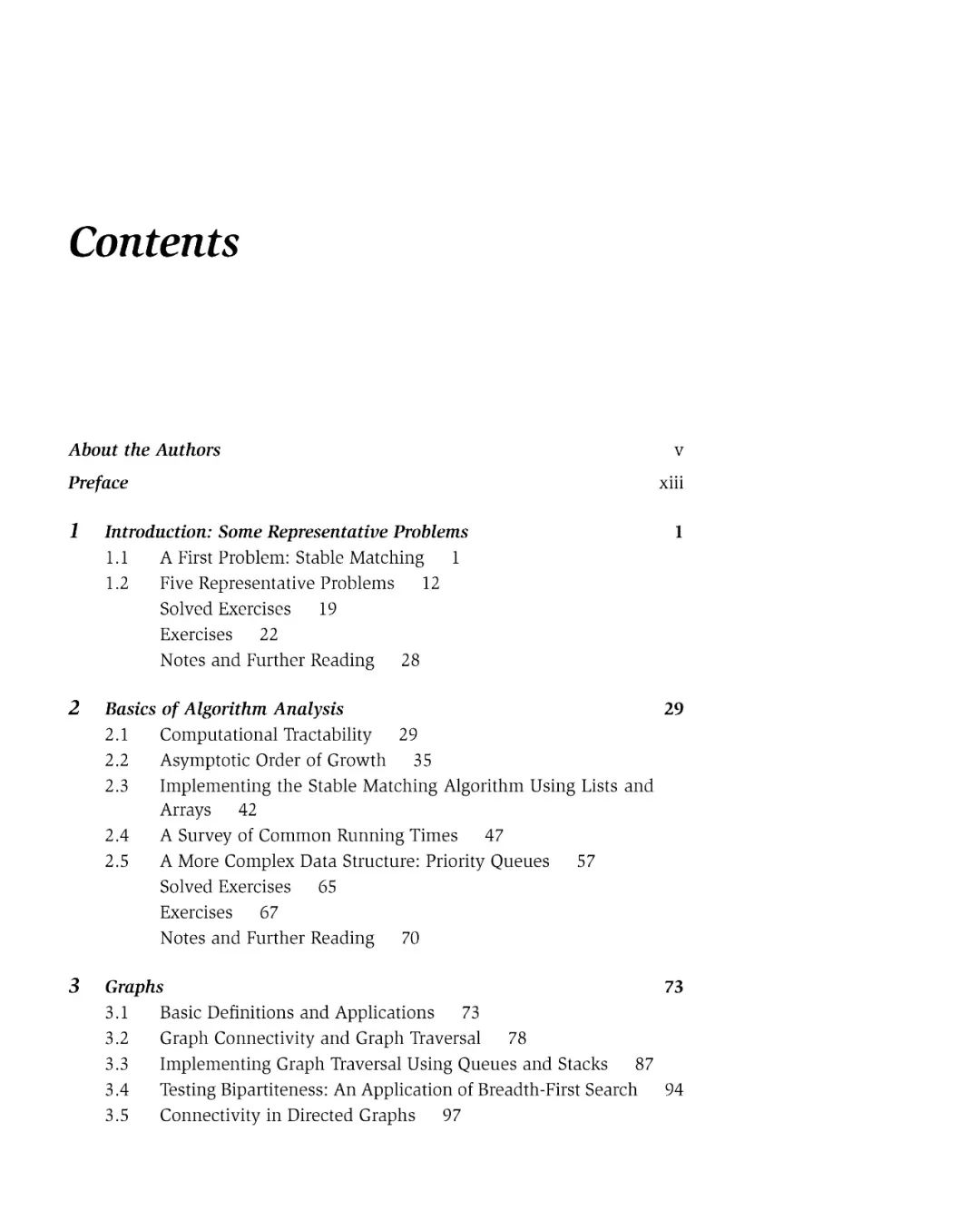 Contents

About the Authors v

Preface xiii

1 Introduction: Some Representative Problems 1
1.1 A First Problem: Stable Matching 1
1.2 Five Representative Problems 12
Solved Exercises 19
Exercises 22
Notes and Further Reading 28

2 Basics of Algorithm Analysis 29
2.1 Computational Tractability 29
2.2 Asymptotic Order of Growth 35
2.3 Implementing the Stable Matching Algorithm Using Lists and Arrays 42
2.4 A Survey of Common Running Times 47
2.5 A More Complex Data Structure: Priority Queues 57
Solved Exercises 65
Exercises 67
Notes and Further Reading 70

3 Graphs 73
3.1 Basic Definitions and Applications 73
3.2 Graph Connectivity and Graph Traversal 78
3.3 Implementing Graph Traversal Using Queues and Stacks 87
3.4 Testing Bipartiteness: An Application of Breadth-First Search 94
3.5 Connectivity in Directed Graphs 97